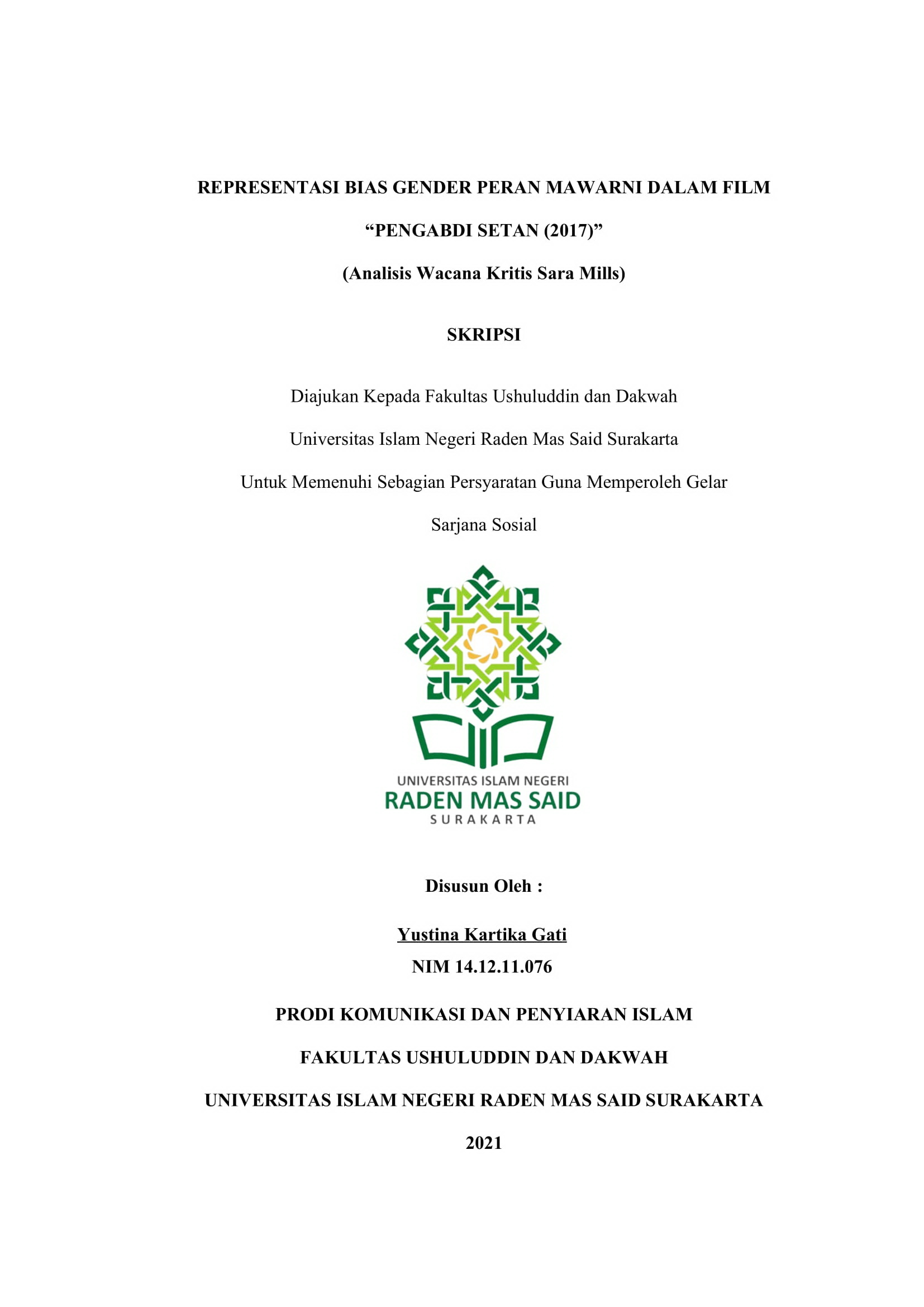 REPRESENTASI BIAS GENDER PERAN MAWARNI DALAM FILM

“PENGABDI SETAN (2017)”

(Analisis Wacana Kritis Sara Mills)

SKRIPSI

Diajukan Kepada Fakultas Ushuluddin dan Dakwah

Universitas Islam Negeri Raden Mas Said Surakarta

Untuk Memenuhi Sebagian Persyaratan Guna Memperoleh Gelar

Sarjana Sosial

UNIVERSITAS ISLAM NEGERI
RADEN MAS SAID
SURAKARTA

Disusun Oleh :

Yustina Kartika Gati
NIM 14.12.11.076

PRODI KOMUNIKASI DAN PENYIARAN ISLAM

FAKULTAS USHULUDDIN DAN DAKWAH

UNIVERSITAS ISLAM NEGERI RADEN MAS SAID SURAKARTA

2021